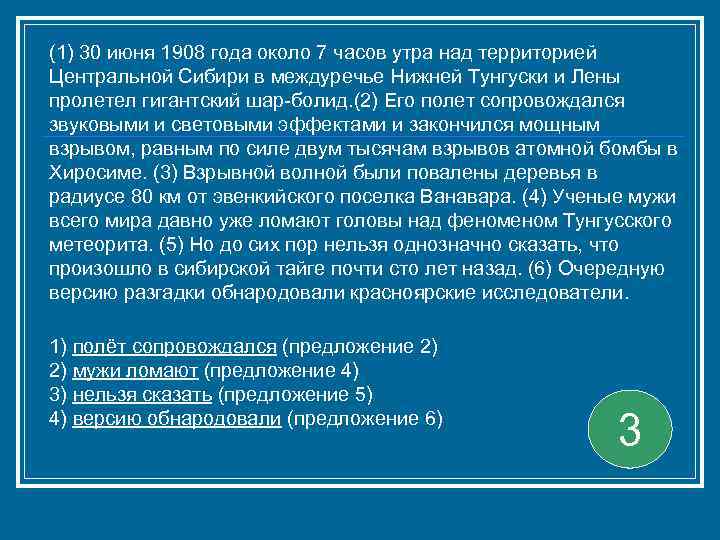 (1) 30 июня 1908 года около 7 часов утра над территорией Центральной Сибири в междуречье Нижней Тунгуски и Лены пролетел гигантский шар-болид.(2) Его полет сопровождался звуковыми и световыми эффектами и закончился мощным взрывом, равным по силе двум тысячам взрывов атомной бомбы в Хиросиме. (3) Взрывной волной были повалены деревья в радиусе 80 км от эвенкийского поселка Ванавара. (4) Ученые мужи всего мира давно уже ломают головы над феноменом Тунгусского метеорита. (5) Но до сих пор нельзя однозначно сказать, что произошло в сибирской тайге почти сто лет назад. (6) Очередную версию разгадки обнародовали красноярские исследователи.

1) полёт сопровождался (предложение 2)
2) мужи ломают (предложение 4)
3) нельзя сказать (предложение 5)
4) версию обнародовали (предложение 6)

3